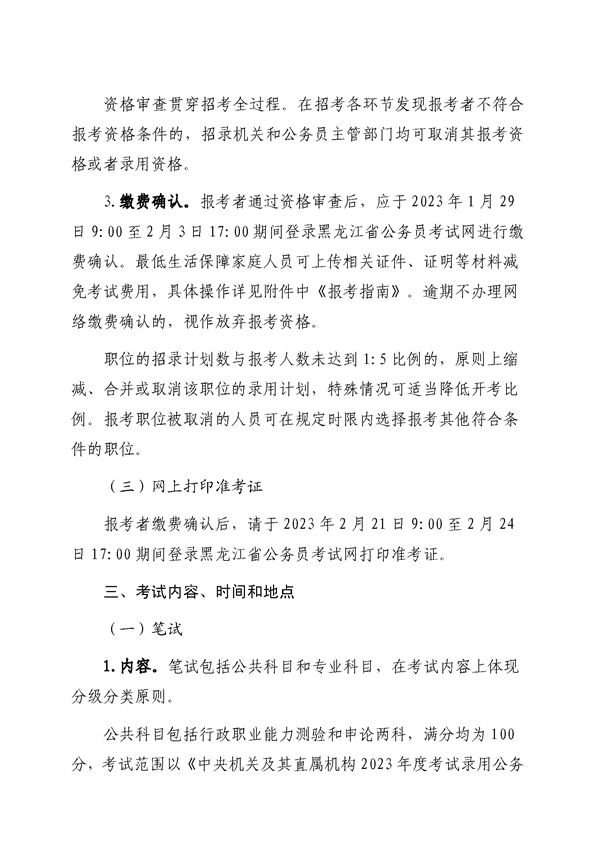 资格审查贯穿招考全过程。在招考各环节发现报考者不符合报考资格条件的，招录机关和公务员主管部门均可取消其报考资格或者录用资格。

3.缴费确认。报考者通过资格审查后，应于2023年1月29日9:00至2月3日17:00期间登录黑龙江省公务员考试网进行缴费确认。最低生活保障家庭人员可上传相关证件、证明等材料减免考试费用，具体操作详见附件中《报考指南》。逾期不办理网络缴费确认的，视作放弃报考资格。

职位的招录计划数与报考人数未达到1:5比例的，原则上缩减、合并或取消该职位的录用计划，特殊情况可适当降低开考比例。报考职位被取消的人员可在规定时限内选择报考其他符合条件的职位。

（三）网上打印准考证

报考者缴费确认后，请于2023年2月21日9:00至2月24日17:00期间登录黑龙江省公务员考试网打印准考证。

三、考试内容、时间和地点

（一）笔试

1.内容。笔试包括公共科目和专业科目，在考试内容上体现分级分类原则。

公共科目包括行政职业能力测验和申论两科，满分均为100分，考试范围以《中央机关及其直属机构2023年度考试录用公务